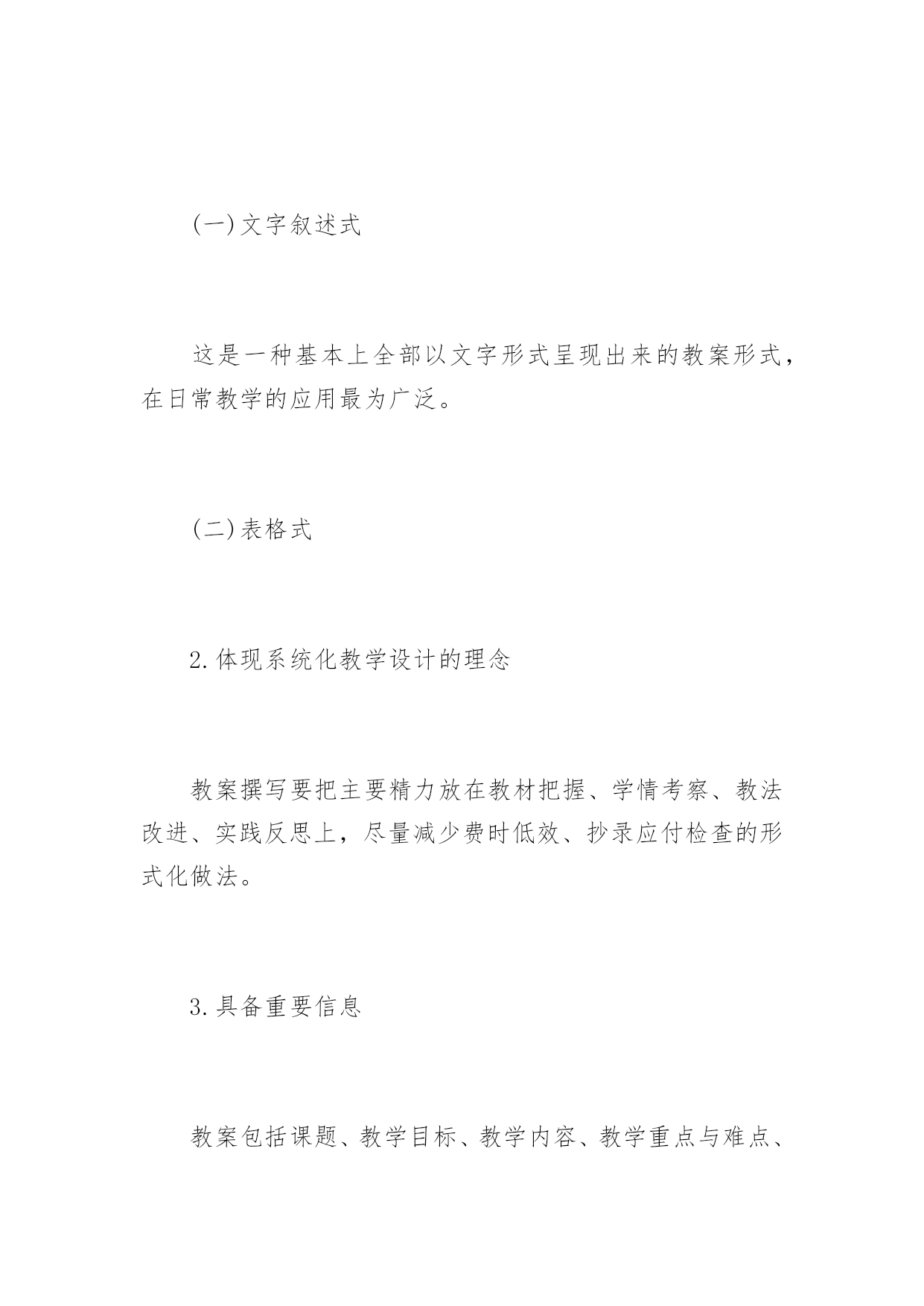 (一)文字叙述式

这是一种基本上全部以文字形式呈现出来的教案形式，在日常教学的应用最为广泛。

(二)表格式

2.体现系统化教学设计的理念

教案撰写要把主要精力放在教材把握、学情考察、教法改进、实践反思上，尽量减少费时低效、抄录应付检查的形式化做法。

3.具备重要信息

教案包括课题、教学目标、教学内容、教学重点与难点、